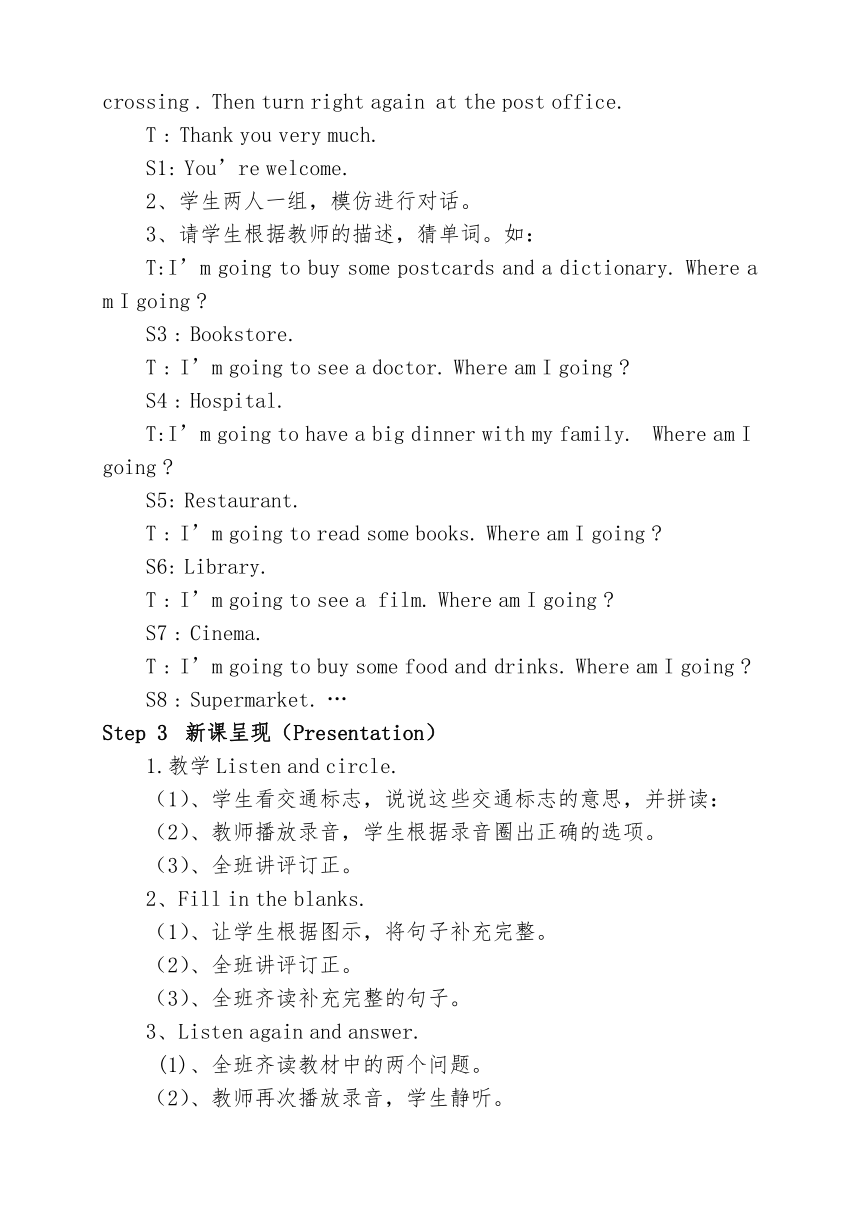 crossing . Then turn right again at the post office.

T : Thank you very much.

S1: You’re welcome.

2、学生两人一组，模仿进行对话。

3、请学生根据教师的描述，猜单词。如：

T:I’m going to buy some postcards and a dictionary. Where am I going ?

S3 : Bookstore.

T : I’m going to see a doctor. Where am I going ?

S4 : Hospital.

T:I’m going to have a big dinner with my family.  Where am I going ?

S5: Restaurant.

T : I’m going to read some books. Where am I going ?

S6: Library.

T : I’m going to see a film. Where am I going ?

S7 : Cinema.

T : I’m going to buy some food and drinks. Where am I going ?

S8 : Supermarket. …

Step 3 新课呈现（Presentation）

1.教学 Listen and circle.

（1）、学生看交通标志，说说这些交通标志的意思，并拼读：

（2）、教师播放录音，学生根据录音圈出正确的选项。

（3）、全班讲评订正。

2、Fill in the blanks.

（1）、让学生根据图示，将句子补充完整。

（2）、全班讲评订正。

（3）、全班齐读补充完整的句子。

3、Listen again and answer.

(1)、全班齐读教材中的两个问题。

（2）、教师再次播放录音，学生静听。